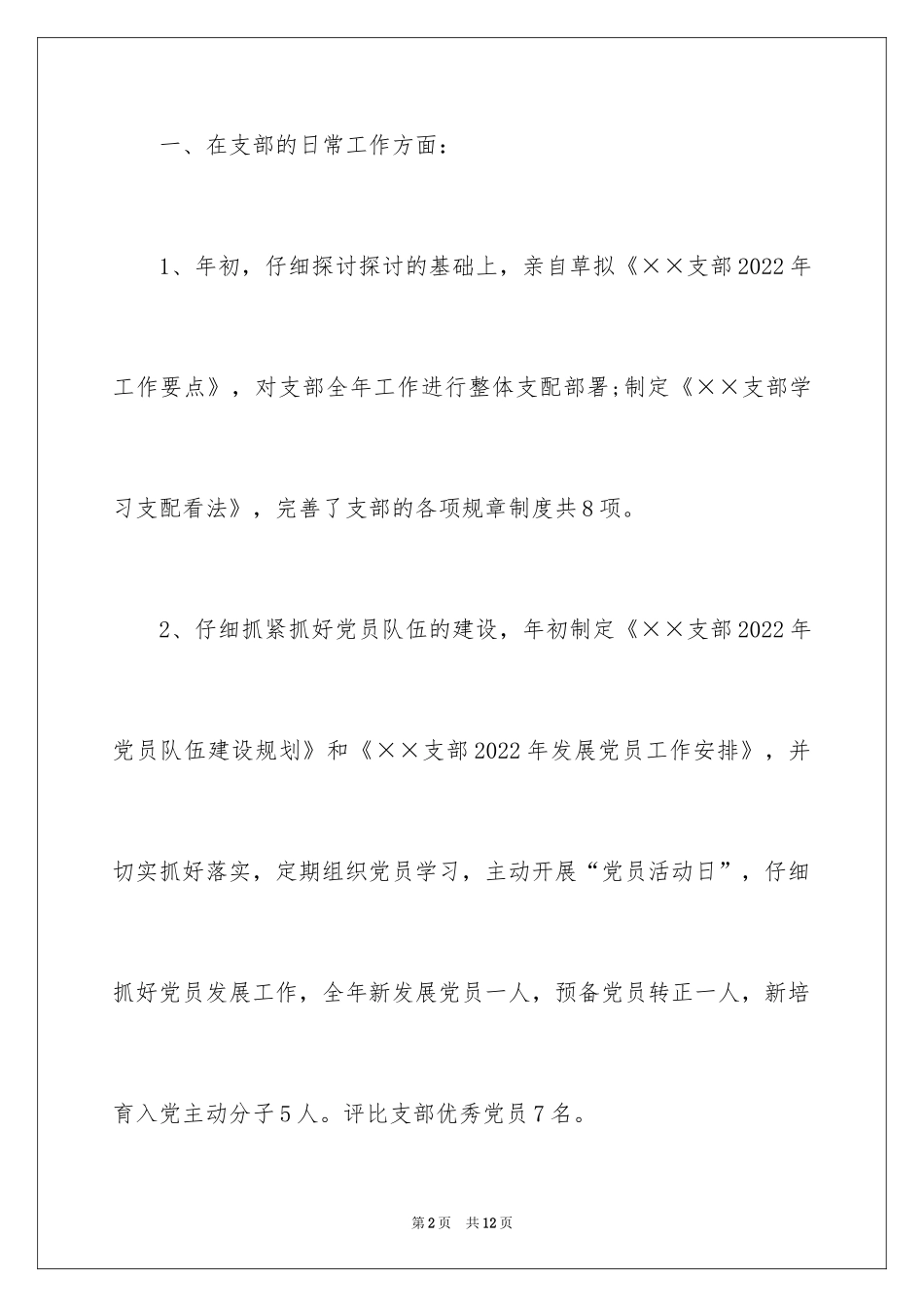 一、在支部的日常工作方面：

1、年初，仔细探讨探讨的基础上，亲自草拟《××支部2022年工作要点》，对支部全年工作进行整体支配部署;制定《××支部学习支配看法》，完善了支部的各项规章制度共8项。

2、仔细抓紧抓好党员队伍的建设，年初制定《××支部2022年党员队伍建设规划》和《××支部2022年发展党员工作安排》，并切实抓好落实，定期组织党员学习，主动开展“党员活动日”，仔细抓好党员发展工作，全年新发展党员一人，预备党员转正一人，新培育入党主动分子5人。评比支部优秀党员7名。

第2页 共12页